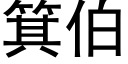 箕伯